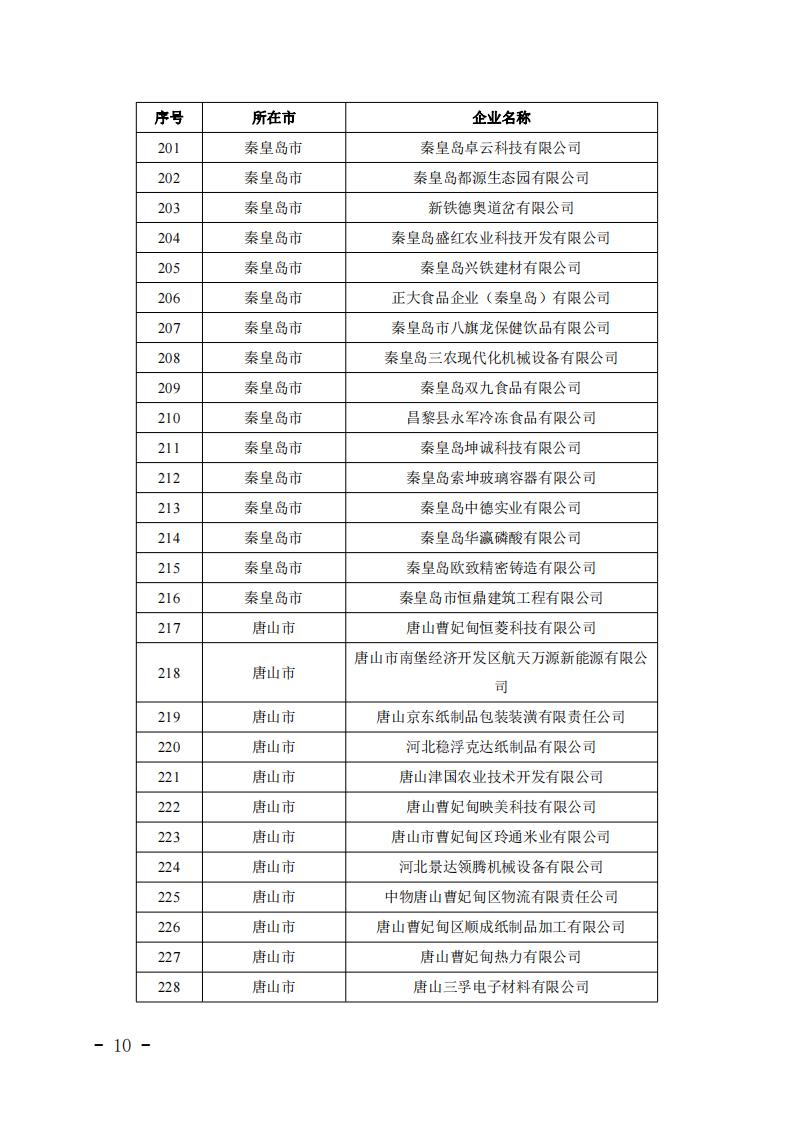 | 序号 | 所在市 | 企业名称 |
|---|---|---|
| 201 | 秦皇岛市 | 秦皇岛卓云科技有限公司 |
| 202 | 秦皇岛市 | 秦皇岛都源生态园有限公司 |
| 203 | 秦皇岛市 | 新铁德奥道岔有限公司 |
| 204 | 秦皇岛市 | 秦皇岛盛红农业科技开发有限公司 |
| 205 | 秦皇岛市 | 秦皇岛兴铁建材有限公司 |
| 206 | 秦皇岛市 | 正大食品企业（秦皇岛）有限公司 |
| 207 | 秦皇岛市 | 秦皇岛市八旗龙保健饮品有限公司 |
| 208 | 秦皇岛市 | 秦皇岛三农现代化机械设备有限公司 |
| 209 | 秦皇岛市 | 秦皇岛双九食品有限公司 |
| 210 | 秦皇岛市 | 昌黎县永军冷冻食品有限公司 |
| 211 | 秦皇岛市 | 秦皇岛坤诚科技有限公司 |
| 212 | 秦皇岛市 | 秦皇岛索坤玻璃容器有限公司 |
| 213 | 秦皇岛市 | 秦皇岛中德实业有限公司 |
| 214 | 秦皇岛市 | 秦皇岛华瀛磷酸有限公司 |
| 215 | 秦皇岛市 | 秦皇岛欧致精密铸造有限公司 |
| 216 | 秦皇岛市 | 秦皇岛市恒鼎建筑工程有限公司 |
| 217 | 唐山市 | 唐山曹妃甸恒菱科技有限公司 |
| 218 | 唐山市 | 唐山市南堡经济开发区航天万源新能源有限公司 |
| 219 | 唐山市 | 唐山京东纸制品包装装潢有限责任公司 |
| 220 | 唐山市 | 河北稳浮克达纸制品有限公司 |
| 221 | 唐山市 | 唐山津国农业技术开发有限公司 |
| 222 | 唐山市 | 唐山曹妃甸映美科技有限公司 |
| 223 | 唐山市 | 唐山市曹妃甸区玲通米业有限公司 |
| 224 | 唐山市 | 河北景达领腾机械设备有限公司 |
| 225 | 唐山市 | 中物唐山曹妃甸区物流有限责任公司 |
| 226 | 唐山市 | 唐山曹妃甸区顺成纸制品加工有限公司 |
| 227 | 唐山市 | 唐山曹妃甸热力有限公司 |
| 228 | 唐山市 | 唐山三孚电子材料有限公司 |

- 10 -